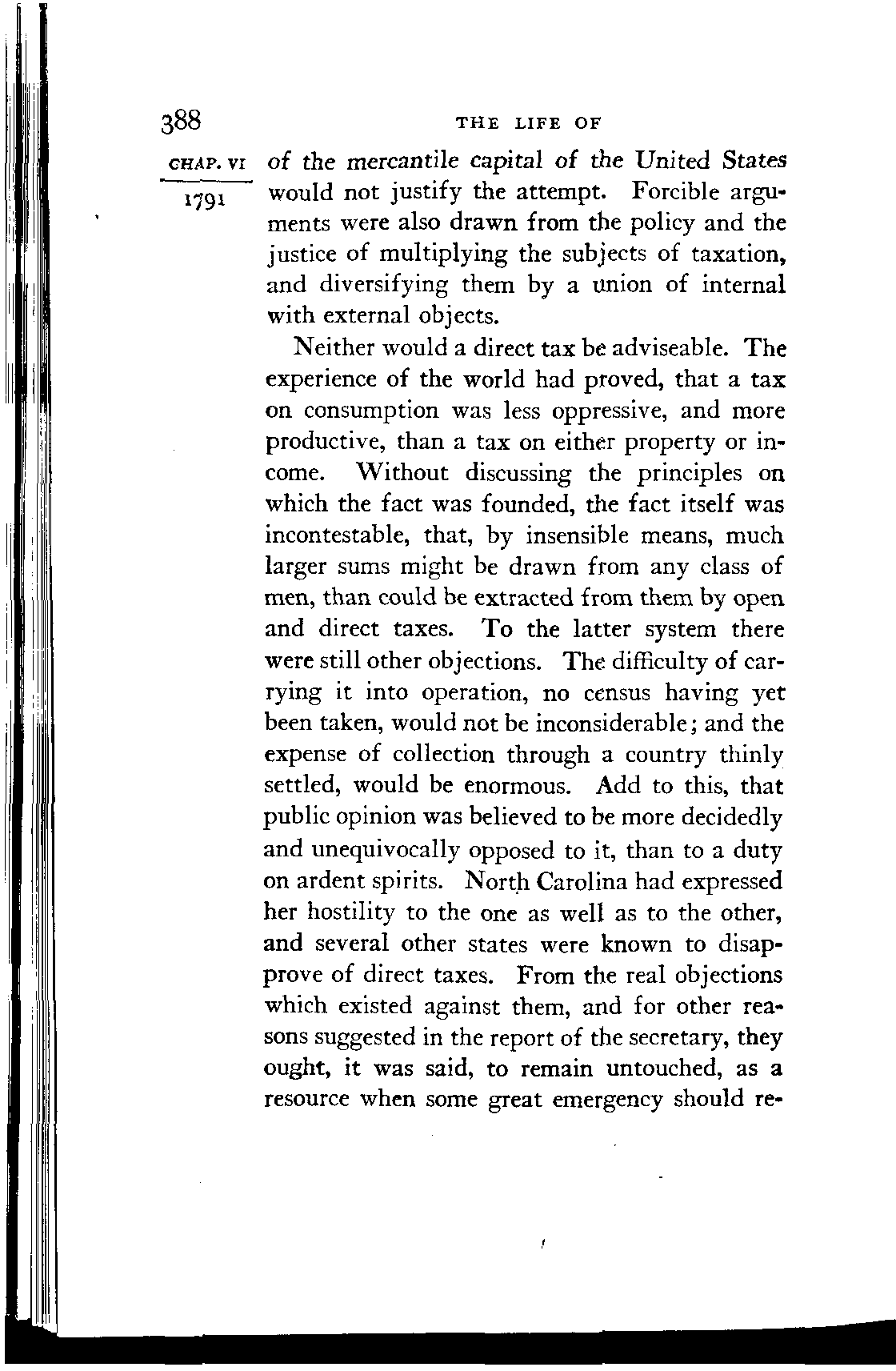 388 THE LIFE OF

CHAP. VI

1791

of the mercantile capital of the United States would not justify the attempt. Forcible arguments were also drawn from the policy and the justice of multiplying the subjects of taxation, and diversifying them by a union of internal with external objects.

Neither would a direct tax be adviseable. The experience of the world had proved, that a tax on consumption was less oppressive, and more productive, than a tax on either property or income. Without discussing the principles on which the fact was founded, the fact itself was incontestable, that, by insensible means, much larger sums might be drawn from any class of men, than could be extracted from them by open and direct taxes. To the latter system there were still other objections. The difficulty of carrying it into operation, no census having yet been taken, would not be inconsiderable; and the expense of collection through a country thinly settled, would be enormous. Add to this, that public opinion was believed to be more decidedly and unequivocally opposed to it, than to a duty on ardent spirits. North Carolina had expressed her hostility to the one as well as to the other, and several other states were known to disapprove of direct taxes. From the real objections which existed against them, and for other reasons suggested in the report of the secretary, they ought, it was said, to remain untouched, as a resource when some great emergency should re-